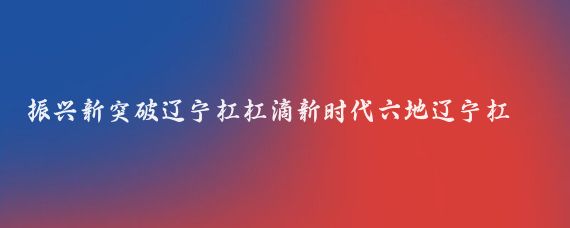 振兴新突破辽宁杠杠滴新时代六地辽宁杠